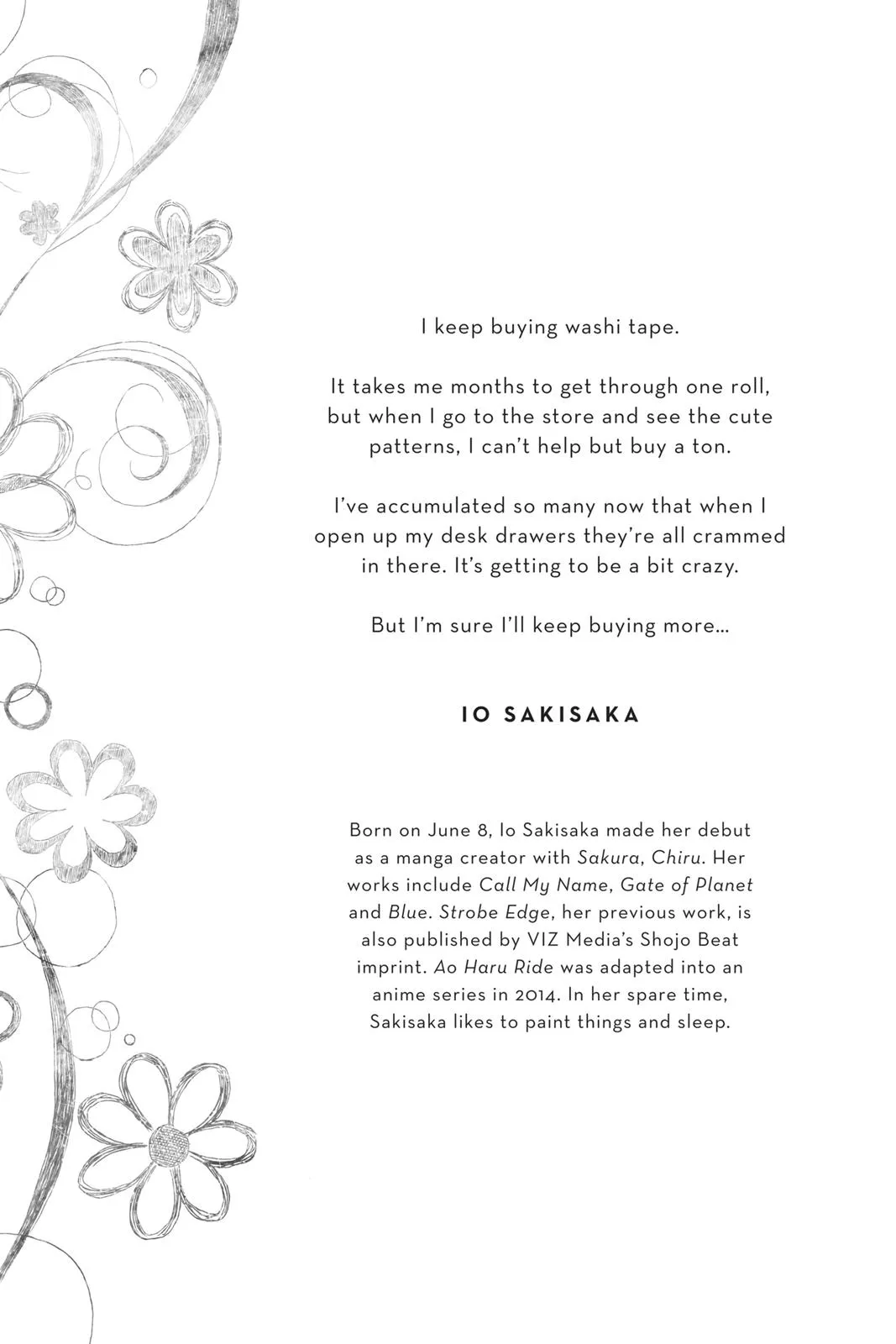 I keep buying washi tape.

It takes me months to get through one roll, but when I go to the store and see the cute patterns, I can't help but buy a ton.

I've accumulated so many now that when I open up my desk drawers they're all crammed in there. It's getting to be a bit crazy.

But I'm sure I'll keep buying more...

IO SAKISAKA

Born on June 8, Io Sakisaka made her debut as a manga creator with Sakura, Chiru. Her works include Call My Name, Gate of Planet and Blue. Strobe Edge, her previous work, is also published by VIZ Media's Shojo Beat imprint. Ao Haru Ride was adapted into an anime series in 2014. In her spare time, Sakisaka likes to paint things and sleep.